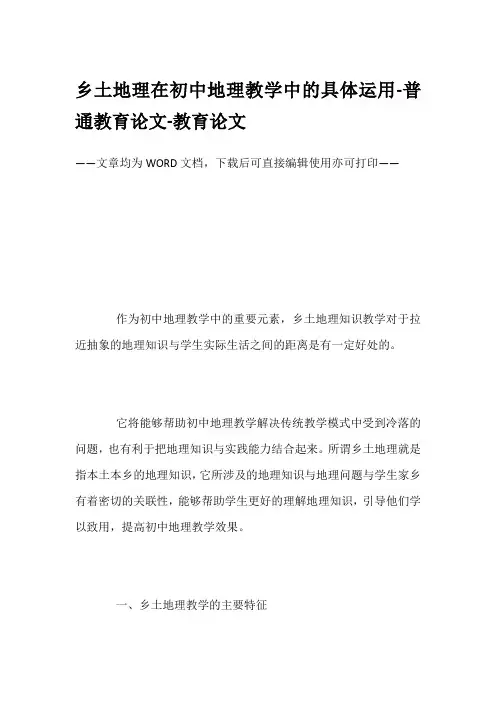 乡土地理在初中地理教学中的具体运用-普通教育论文-教育论文

——文章均为WORD文档，下载后可直接编辑使用亦可打印——

作为初中地理教学中的重要元素，乡土地理知识教学对于拉近抽象的地理知识与学生实际生活之间的距离是有一定好处的。

它将能够帮助初中地理教学解决传统教学模式中受到冷落的问题，也有利于把地理知识与实践能力结合起来。所谓乡土地理就是指本土本乡的地理知识，它所涉及的地理知识与地理问题与学生家乡有着密切的关联性，能够帮助学生更好的理解地理知识，引导他们学以致用，提高初中地理教学效果。

一、乡土地理教学的主要特征